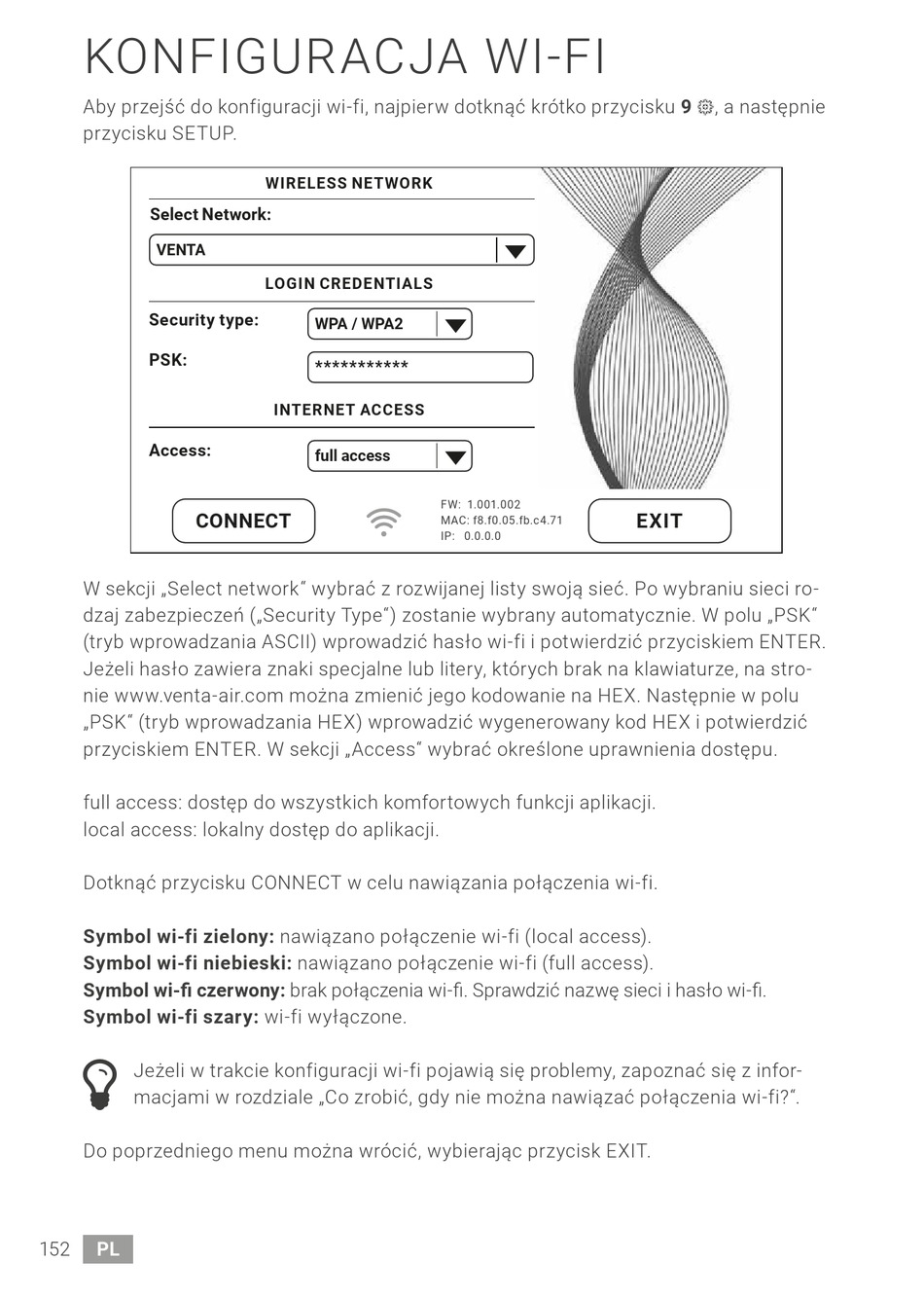 KONFIGURACJA WI-FI

Aby przejść do konfiguracji wi-fi, najpierw dotknąć krótko przycisku **9**, a następnie przycisku SETUP.

WIRELESS NETWORK

Select Network:

VENTA

LOGIN CREDENTIALS

Security type: WPA / WPA2

PSK: ***********

INTERNET ACCESS

Access: full access

CONNECT

FW: 1.001.002
MAC: f8.f0.05.fb.c4.71
IP: 0.0.0.0

EXIT

W sekcji „Select network" wybrać z rozwijanej listy swoją sieć. Po wybraniu sieci rodzaj zabezpieczeń („Security Type") zostanie wybrany automatycznie. W polu „PSK" (tryb wprowadzania ASCII) wprowadzić hasło wi-fi i potwierdzić przyciskiem ENTER. Jeżeli hasło zawiera znaki specjalne lub litery, których brak na klawiaturze, na stronie www.venta-air.com można zmienić jego kodowanie na HEX. Następnie w polu „PSK" (tryb wprowadzania HEX) wprowadzić wygenerowany kod HEX i potwierdzić przyciskiem ENTER. W sekcji „Access" wybrać określone uprawnienia dostępu.

full access: dostęp do wszystkich komfortowych funkcji aplikacji.
local access: lokalny dostęp do aplikacji.

Dotknąć przycisku CONNECT w celu nawiązania połączenia wi-fi.

**Symbol wi-fi zielony:** nawiązano połączenie wi-fi (local access).
**Symbol wi-fi niebieski:** nawiązano połączenie wi-fi (full access).
**Symbol wi-fi czerwony:** brak połączenia wi-fi. Sprawdzić nazwę sieci i hasło wi-fi.
**Symbol wi-fi szary:** wi-fi wyłączone.

Jeżeli w trakcie konfiguracji wi-fi pojawią się problemy, zapoznać się z informacjami w rozdziale „Co zrobić, gdy nie można nawiązać połączenia wi-fi?".

Do poprzedniego menu można wrócić, wybierając przycisk EXIT.

152 PL